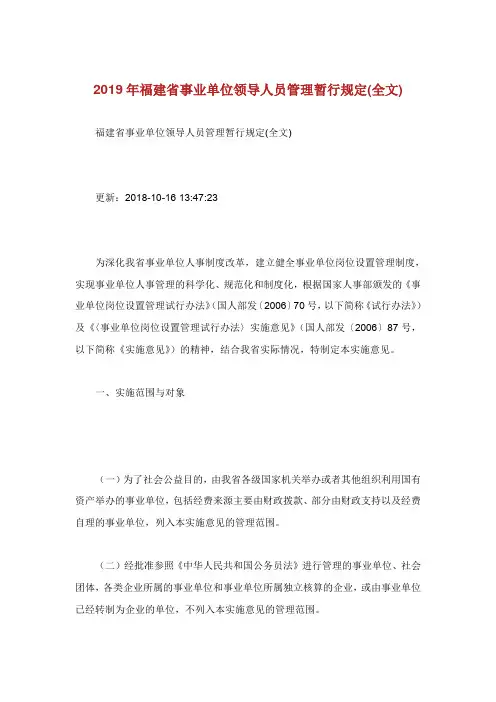 2019年福建省事业单位领导人员管理暂行规定(全文)

福建省事业单位领导人员管理暂行规定(全文)

更新：2018-10-16 13:47:23

为深化我省事业单位人事制度改革，建立健全事业单位岗位设置管理制度，实现事业单位人事管理的科学化、规范化和制度化，根据国家人事部颁发的《事业单位岗位设置管理试行办法》(国人部发〔2006〕70号，以下简称《试行办法》)及《〈事业单位岗位设置管理试行办法〉实施意见》(国人部发〔2006〕87号，以下简称《实施意见》)的精神，结合我省实际情况，特制定本实施意见。

一、实施范围与对象

(一)为了社会公益目的，由我省各级国家机关举办或者其他组织利用国有资产举办的事业单位，包括经费来源主要由财政拨款、部分由财政支持以及经费自理的事业单位，列入本实施意见的管理范围。

(二)经批准参照《中华人民共和国公务员法》进行管理的事业单位、社会团体，各类企业所属的事业单位和事业单位所属独立核算的企业，或由事业单位已经转制为企业的单位，不列入本实施意见的管理范围。